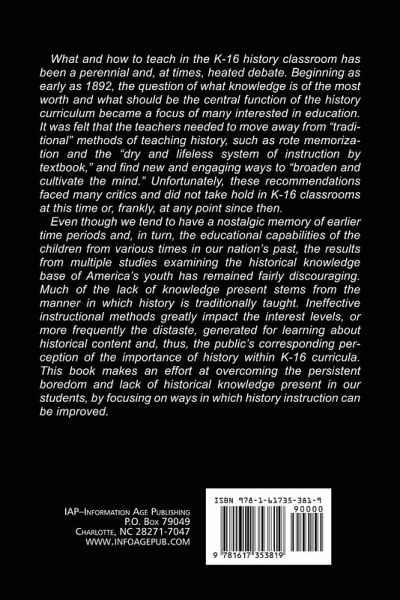 What and how to teach in the K-16 history classroom has been a perennial and, at times, heated debate. Beginning as early as 1892, the question of what knowledge is of the most worth and what should be the central function of the history curriculum became a focus of many interested in education. It was felt that the teachers needed to move away from "traditional" methods of teaching history, such as rote memorization and the "dry and lifeless system of instruction by textbook," and find new and engaging ways to "broaden and cultivate the mind." Unfortunately, these recommendations faced many critics and did not take hold in K-16 classrooms at this time or, frankly, at any point since then.

Even though we tend to have a nostalgic memory of earlier time periods and, in turn, the educational capabilities of the children from various times in our nation's past, the results from multiple studies examining the historical knowledge base of America's youth has remained fairly discouraging. Much of the lack of knowledge present stems from the manner in which history is traditionally taught. Ineffective instructional methods greatly impact the interest levels, or more frequently the distaste, generated for learning about historical content and, thus, the public's corresponding perception of the importance of history within K-16 curricula. This book makes an effort at overcoming the persistent boredom and lack of historical knowledge present in our students, by focusing on ways in which history instruction can be improved.

IAP–Information Age Publishing
P.O. Box 79049
Charlotte, NC 28271-7047
WWW.INFOAGEPUB.COM

ISBN 978-1-61735-381-9
90000
9 781617 353819